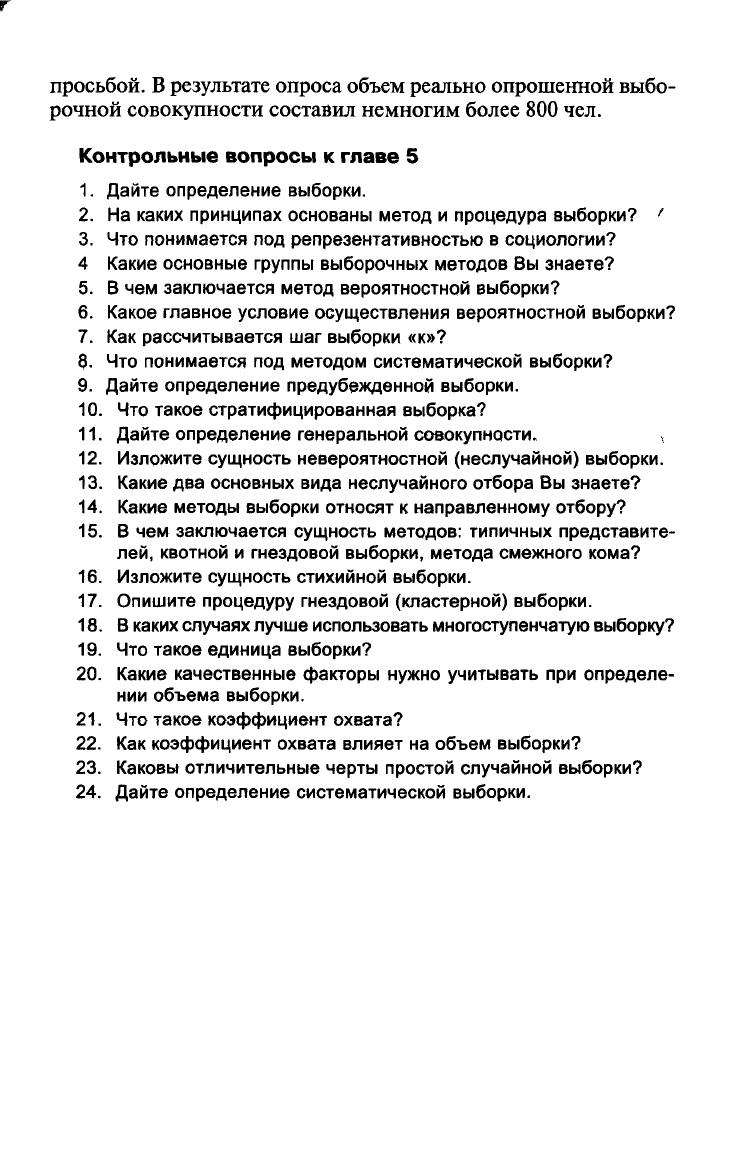 просьбой. В результате опроса объем реально опрошенной выборочной совокупности составил немногим более 800 чел.

Контрольные вопросы к главе 5

1. Дайте определение выборки.
2. На каких принципах основаны метод и процедура выборки?
3. Что понимается под репрезентативностью в социологии?
4 Какие основные группы выборочных методов Вы знаете?
5. В чем заключается метод вероятностной выборки?
6. Какое главное условие осуществления вероятностной выборки?
7. Как рассчитывается шаг выборки «к»?
8. Что понимается под методом систематической выборки?
9. Дайте определение предубежденной выборки.
10. Что такое стратифицированная выборка?
11. Дайте определение генеральной совокупности.
12. Изложите сущность невероятностной (неслучайной) выборки.
13. Какие два основных вида неслучайного отбора Вы знаете?
14. Какие методы выборки относят к направленному отбору?
15. В чем заключается сущность методов: типичных представителей, квотной и гнездовой выборки, метода смежного кома?
16. Изложите сущность стихийной выборки.
17. Опишите процедуру гнездовой (кластерной) выборки.
18. В каких случаях лучше использовать многоступенчатую выборку?
19. Что такое единица выборки?
20. Какие качественные факторы нужно учитывать при определении объема выборки.
21. Что такое коэффициент охвата?
22. Как коэффициент охвата влияет на объем выборки?
23. Каковы отличительные черты простой случайной выборки?
24. Дайте определение систематической выборки.